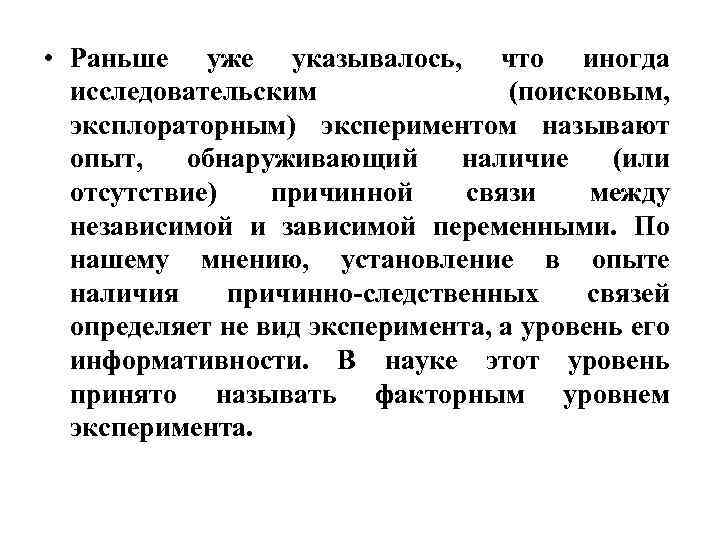 • Раньше уже указывалось, что иногда исследовательским (поисковым, эксплораторным) экспериментом называют опыт, обнаруживающий наличие (или отсутствие) причинной связи между независимой и зависимой переменными. По нашему мнению, установление в опыте наличия причинно-следственных связей определяет не вид эксперимента, а уровень его информативности. В науке этот уровень принято называть факторным уровнем эксперимента.